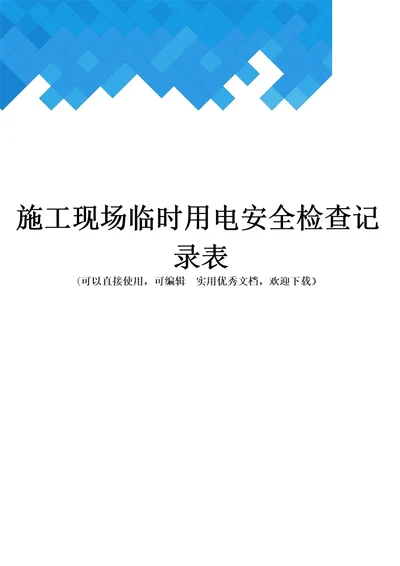 施工现场临时用电安全检查记录表

（可以直接使用，可编辑　实用优秀文档，欢迎下载）